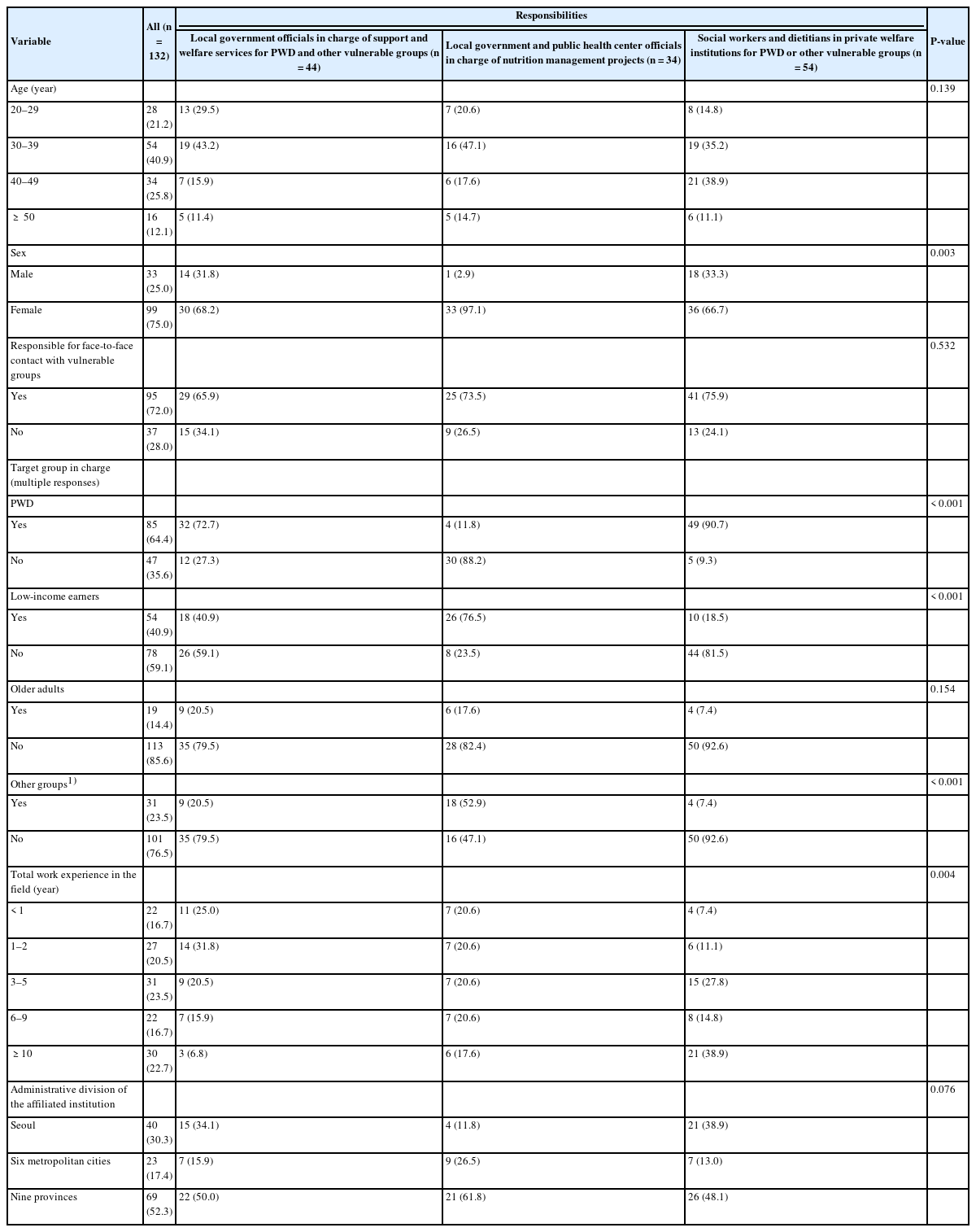 | Variable | All (n = 132) | Responsibilities: Local government officials in charge of support and welfare services for PWD and other vulnerable groups (n = 44) | Responsibilities: Local government and public health center officials in charge of nutrition management projects (n = 34) | Responsibilities: Social workers and dietitians in private welfare institutions for PWD or other vulnerable groups (n = 54) | P-value |
|---|---|---|---|---|---|
| Age (year) | | | | | 0.139 |
| 20–29 | 28 (21.2) | 13 (29.5) | 7 (20.6) | 8 (14.8) | |
| 30–39 | 54 (40.9) | 19 (43.2) | 16 (47.1) | 19 (35.2) | |
| 40–49 | 34 (25.8) | 7 (15.9) | 6 (17.6) | 21 (38.9) | |
| ≥ 50 | 16 (12.1) | 5 (11.4) | 5 (14.7) | 6 (11.1) | |
| Sex | | | | | 0.003 |
| Male | 33 (25.0) | 14 (31.8) | 1 (2.9) | 18 (33.3) | |
| Female | 99 (75.0) | 30 (68.2) | 33 (97.1) | 36 (66.7) | |
| Responsible for face-to-face contact with vulnerable groups | | | | | 0.532 |
| Yes | 95 (72.0) | 29 (65.9) | 25 (73.5) | 41 (75.9) | |
| No | 37 (28.0) | 15 (34.1) | 9 (26.5) | 13 (24.1) | |
| Target group in charge (multiple responses) | | | | | |
| PWD | | | | | < 0.001 |
| Yes | 85 (64.4) | 32 (72.7) | 4 (11.8) | 49 (90.7) | |
| No | 47 (35.6) | 12 (27.3) | 30 (88.2) | 5 (9.3) | |
| Low-income earners | | | | | < 0.001 |
| Yes | 54 (40.9) | 18 (40.9) | 26 (76.5) | 10 (18.5) | |
| No | 78 (59.1) | 26 (59.1) | 8 (23.5) | 44 (81.5) | |
| Older adults | | | | | 0.154 |
| Yes | 19 (14.4) | 9 (20.5) | 6 (17.6) | 4 (7.4) | |
| No | 113 (85.6) | 35 (79.5) | 28 (82.4) | 50 (92.6) | |
| Other groups$^{1)}$ | | | | | < 0.001 |
| Yes | 31 (23.5) | 9 (20.5) | 18 (52.9) | 4 (7.4) | |
| No | 101 (76.5) | 35 (79.5) | 16 (47.1) | 50 (92.6) | |
| Total work experience in the field (year) | | | | | 0.004 |
| < 1 | 22 (16.7) | 11 (25.0) | 7 (20.6) | 4 (7.4) | |
| 1–2 | 27 (20.5) | 14 (31.8) | 7 (20.6) | 6 (11.1) | |
| 3–5 | 31 (23.5) | 9 (20.5) | 7 (20.6) | 15 (27.8) | |
| 6–9 | 22 (16.7) | 7 (15.9) | 7 (20.6) | 8 (14.8) | |
| ≥ 10 | 30 (22.7) | 3 (6.8) | 6 (17.6) | 21 (38.9) | |
| Administrative division of the affiliated institution | | | | | 0.076 |
| Seoul | 40 (30.3) | 15 (34.1) | 4 (11.8) | 21 (38.9) | |
| Six metropolitan cities | 23 (17.4) | 7 (15.9) | 9 (26.5) | 7 (13.0) | |
| Nine provinces | 69 (52.3) | 22 (50.0) | 21 (61.8) | 26 (48.1) | |